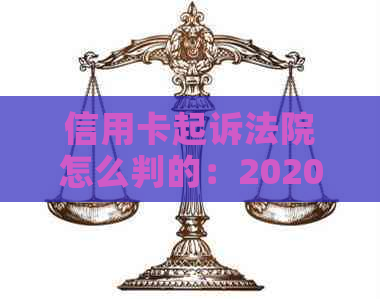 信用卡起诉法院怎么判的：2020